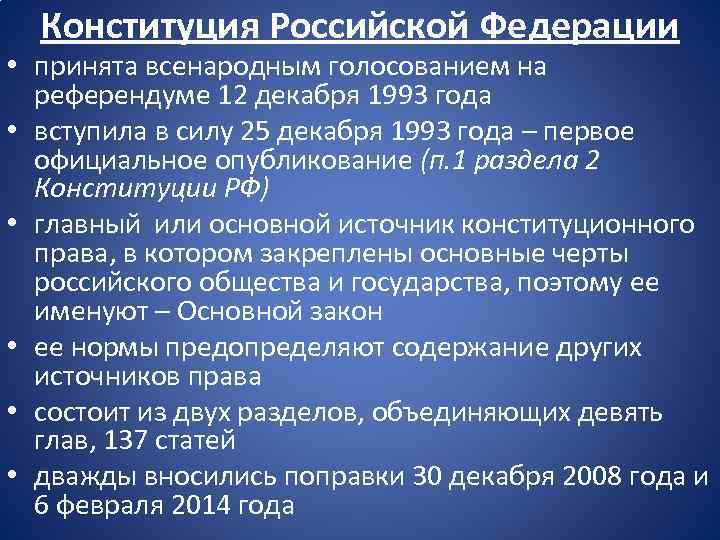 Конституция Российской Федерации

• принята всенародным голосованием на референдуме 12 декабря 1993 года

• вступила в силу 25 декабря 1993 года – первое официальное опубликование (п.1 раздела 2 Конституции РФ)

• главный  или основной источник конституционного права, в котором закреплены основные черты российского общества и государства, поэтому ее именуют – Основной закон

• ее нормы предопределяют содержание других источников права

• состоит из двух разделов, объединяющих девять глав, 137 статей

• дважды вносились поправки 30 декабря 2008 года и 6 февраля 2014 года